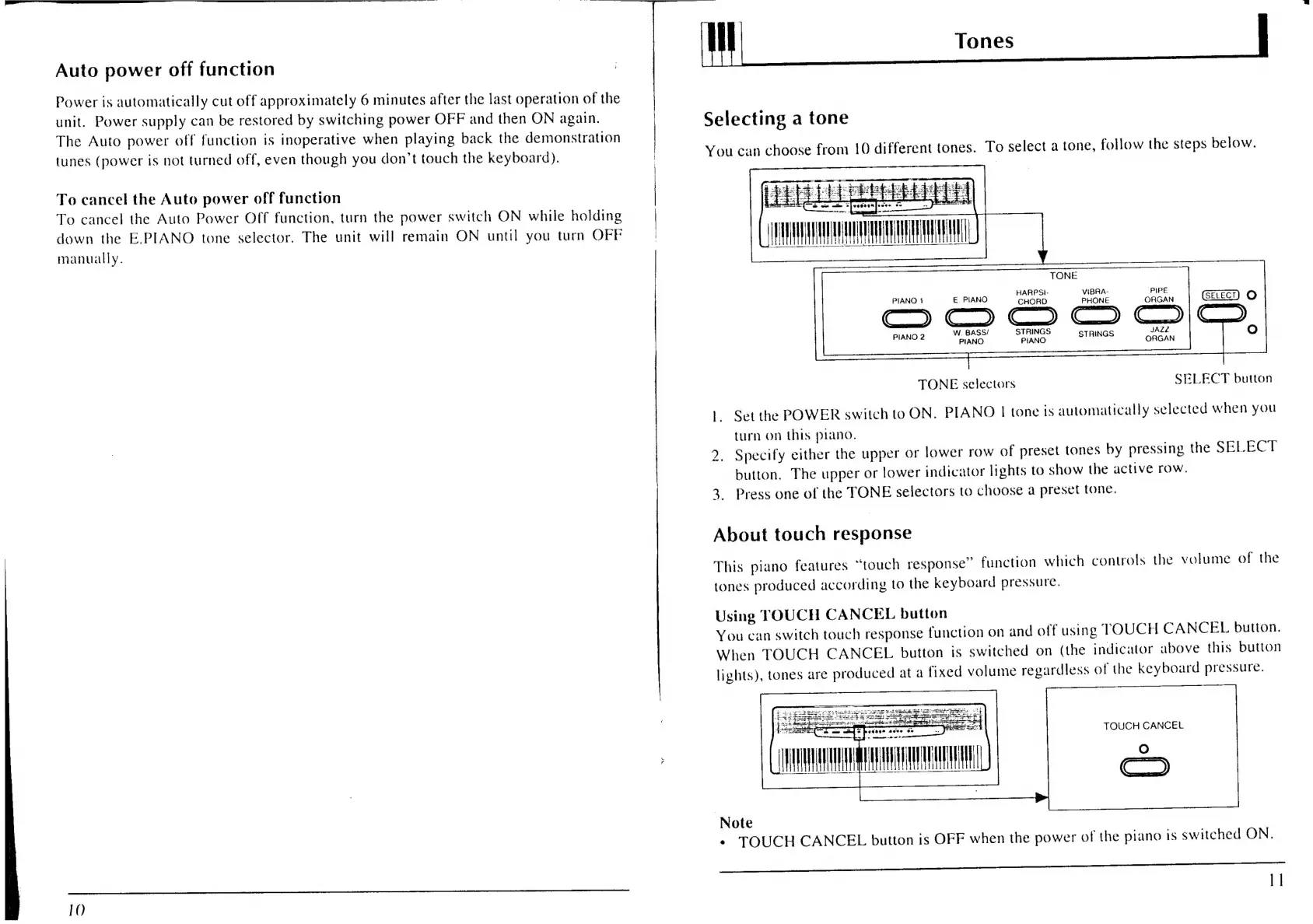 Auto power off function

Power is automatically cut off approximately 6 minutes after the last operation of the unit. Power supply can be restored by switching power OFF and then ON again. The Auto power off function is inoperative when playing back the demonstration tunes (power is not turned off, even though you don't touch the keyboard).

To cancel the Auto power off function
To cancel the Auto Power Off function, turn the power switch ON while holding down the E.PIANO tone selector. The unit will remain ON until you turn OFF manually.

10

Tones

Selecting a tone

You can choose from 10 different tones. To select a tone, follow the steps below.

TONE
PIANO 1
E PIANO
HARPSI-CHORD
VIBRA-PHONE
PIPE ORGAN
SELECT
PIANO 2
W. BASS/ PIANO
STRINGS PIANO
STRINGS
JAZZ ORGAN

TONE selectors
SELECT button

1. Set the POWER switch to ON. PIANO 1 tone is automatically selected when you turn on this piano.
2. Specify either the upper or lower row of preset tones by pressing the SELECT button. The upper or lower indicator lights to show the active row.
3. Press one of the TONE selectors to choose a preset tone.

About touch response

This piano features "touch response" function which controls the volume of the tones produced according to the keyboard pressure.

Using TOUCH CANCEL button
You can switch touch response function on and off using TOUCH CANCEL button. When TOUCH CANCEL button is switched on (the indicator above this button lights), tones are produced at a fixed volume regardless of the keyboard pressure.

TOUCH CANCEL

Note
• TOUCH CANCEL button is OFF when the power of the piano is switched ON.

11